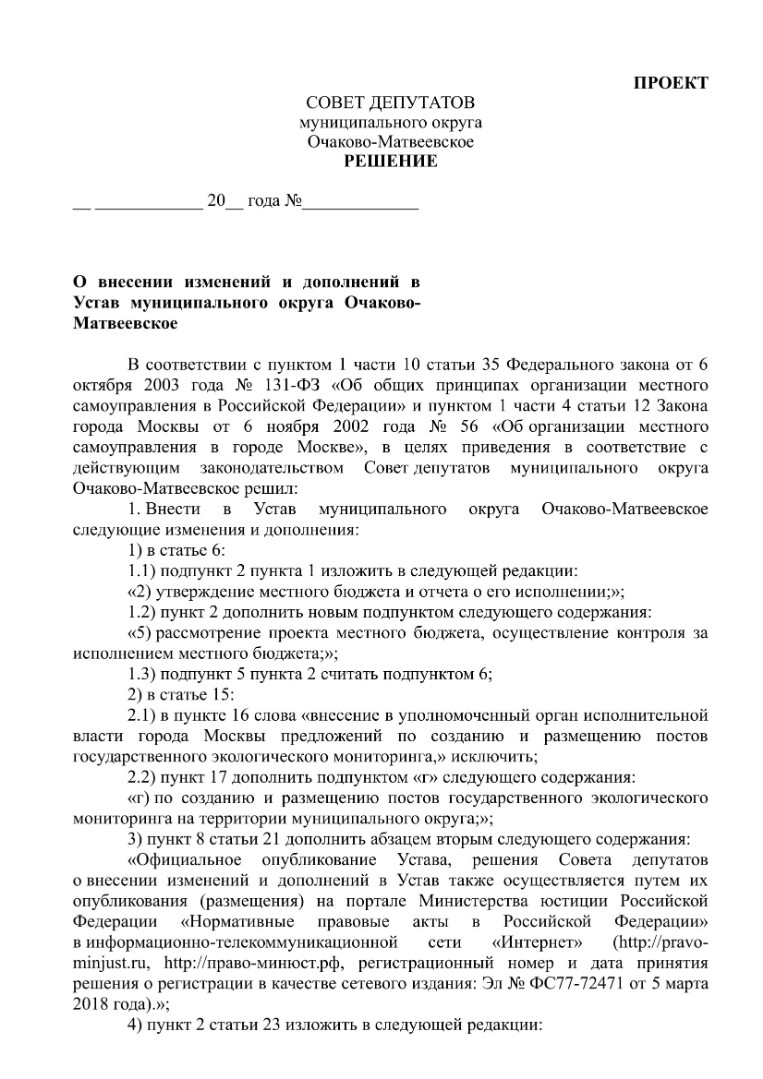 ПРОЕКТ

СОВЕТ ДЕПУТАТОВ
муниципального округа
Очаково-Матвеевское
РЕШЕНИЕ

__ ____________ 20__ года №_____________

О внесении изменений и дополнений в Устав муниципального округа Очаково-Матвеевское

В соответствии с пунктом 1 части 10 статьи 35 Федерального закона от 6 октября 2003 года № 131-ФЗ «Об общих принципах организации местного самоуправления в Российской Федерации» и пунктом 1 части 4 статьи 12 Закона города Москвы от 6 ноября 2002 года № 56 «Об организации местного самоуправления в городе Москве», в целях приведения в соответствие с действующим законодательством Совет депутатов муниципального округа Очаково-Матвеевское решил:

1. Внести в Устав муниципального округа Очаково-Матвеевское следующие изменения и дополнения:

1) в статье 6:

1.1) подпункт 2 пункта 1 изложить в следующей редакции:

«2) утверждение местного бюджета и отчета о его исполнении;»;

1.2) пункт 2 дополнить новым подпунктом следующего содержания:

«5) рассмотрение проекта местного бюджета, осуществление контроля за исполнением местного бюджета;»;

1.3) подпункт 5 пункта 2 считать подпунктом 6;

2) в статье 15:

2.1) в пункте 16 слова «внесение в уполномоченный орган исполнительной власти города Москвы предложений по созданию и размещению постов государственного экологического мониторинга,» исключить;

2.2) пункт 17 дополнить подпунктом «г» следующего содержания:

«г) по созданию и размещению постов государственного экологического мониторинга на территории муниципального округа;»;

3) пункт 8 статьи 21 дополнить абзацем вторым следующего содержания:

«Официальное опубликование Устава, решения Совета депутатов о внесении изменений и дополнений в Устав также осуществляется путем их опубликования (размещения) на портале Министерства юстиции Российской Федерации «Нормативные правовые акты в Российской Федерации» в информационно-телекоммуникационной сети «Интернет» (http://pravo-minjust.ru, http://право-минюст.рф, регистрационный номер и дата принятия решения о регистрации в качестве сетевого издания: Эл № ФС77-72471 от 5 марта 2018 года).»;

4) пункт 2 статьи 23 изложить в следующей редакции: